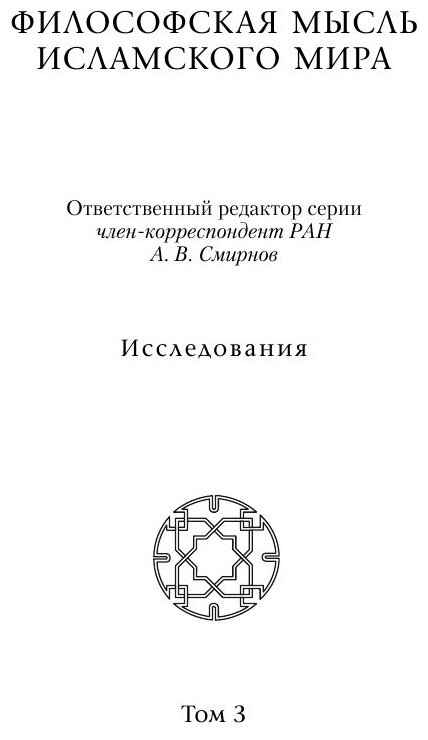 ФИЛОСОФСКАЯ МЫСЛЬ ИСЛАМСКОГО МИРА

Ответственный редактор серии
член-корреспондент РАН
А. В. Смирнов

Исследования

Том 3